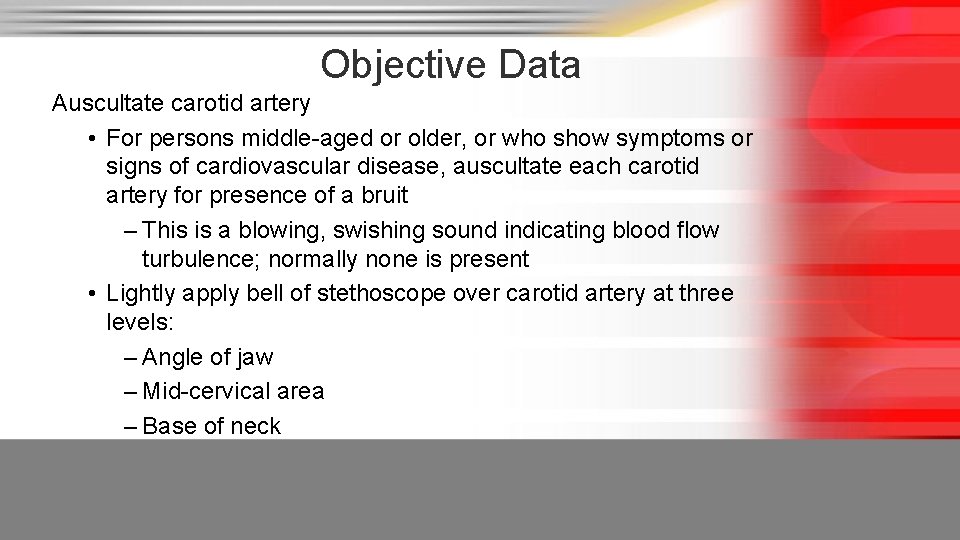 Objective Data

Auscultate carotid artery

• For persons middle-aged or older, or who show symptoms or signs of cardiovascular disease, auscultate each carotid artery for presence of a bruit
  – This is a blowing, swishing sound indicating blood flow turbulence; normally none is present
• Lightly apply bell of stethoscope over carotid artery at three levels:
  – Angle of jaw
  – Mid-cervical area
  – Base of neck